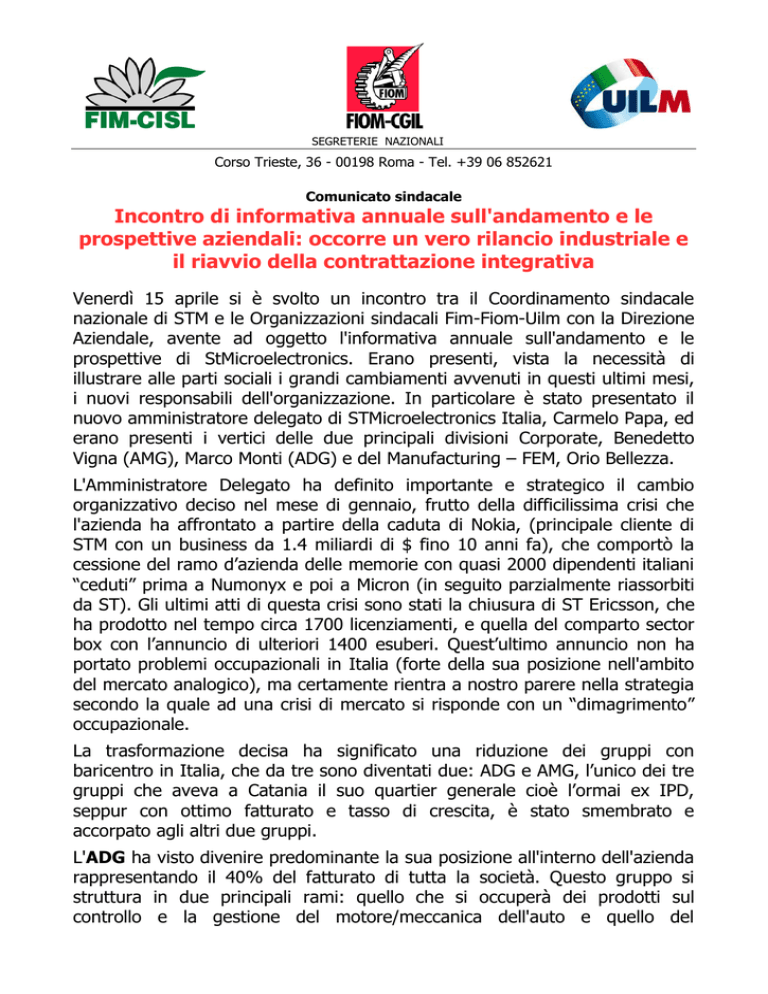 FIM-CISL

FIOM

FIOM-CGIL

UILM

SEGRETERIE NAZIONALI

Corso Trieste, 36 - 00198 Roma - Tel. +39 06 852621

Comunicato sindacale

Incontro di informativa annuale sull'andamento e le prospettive aziendali: occorre un vero rilancio industriale e il riavvio della contrattazione integrativa

Venerdì 15 aprile si è svolto un incontro tra il Coordinamento sindacale nazionale di STM e le Organizzazioni sindacali Fim-Fiom-Uilm con la Direzione Aziendale, avente ad oggetto l'informativa annuale sull'andamento e le prospettive di StMicroelectronics. Erano presenti, vista la necessità di illustrare alle parti sociali i grandi cambiamenti avvenuti in questi ultimi mesi, i nuovi responsabili dell'organizzazione. In particolare è stato presentato il nuovo amministratore delegato di STMicroelectronics Italia, Carmelo Papa, ed erano presenti i vertici delle due principali divisioni Corporate, Benedetto Vigna (AMG), Marco Monti (ADG) e del Manufacturing – FEM, Orio Bellezza.

L'Amministratore Delegato ha definito importante e strategico il cambio organizzativo deciso nel mese di gennaio, frutto della difficilissima crisi che l'azienda ha affrontato a partire della caduta di Nokia, (principale cliente di STM con un business da 1.4 miliardi di $ fino 10 anni fa), che comportò la cessione del ramo d'azienda delle memorie con quasi 2000 dipendenti italiani "ceduti" prima a Numonyx e poi a Micron (in seguito parzialmente riassorbiti da ST). Gli ultimi atti di questa crisi sono stati la chiusura di ST Ericsson, che ha prodotto nel tempo circa 1700 licenziamenti, e quella del comparto sector box con l'annuncio di ulteriori 1400 esuberi. Quest'ultimo annuncio non ha portato problemi occupazionali in Italia (forte della sua posizione nell'ambito del mercato analogico), ma certamente rientra a nostro parere nella strategia secondo la quale ad una crisi di mercato si risponde con un "dimagrimento" occupazionale.

La trasformazione decisa ha significato una riduzione dei gruppi con baricentro in Italia, che da tre sono diventati due: ADG e AMG, l'unico dei tre gruppi che aveva a Catania il suo quartier generale cioè l'ormai ex IPD, seppur con ottimo fatturato e tasso di crescita, è stato smembrato e accorpato agli altri due gruppi.

L'ADG ha visto divenire predominante la sua posizione all'interno dell'azienda rappresentando il 40% del fatturato di tutta la società. Questo gruppo si struttura in due principali rami: quello che si occuperà dei prodotti sul controllo e la gestione del motore/meccanica dell'auto e quello del